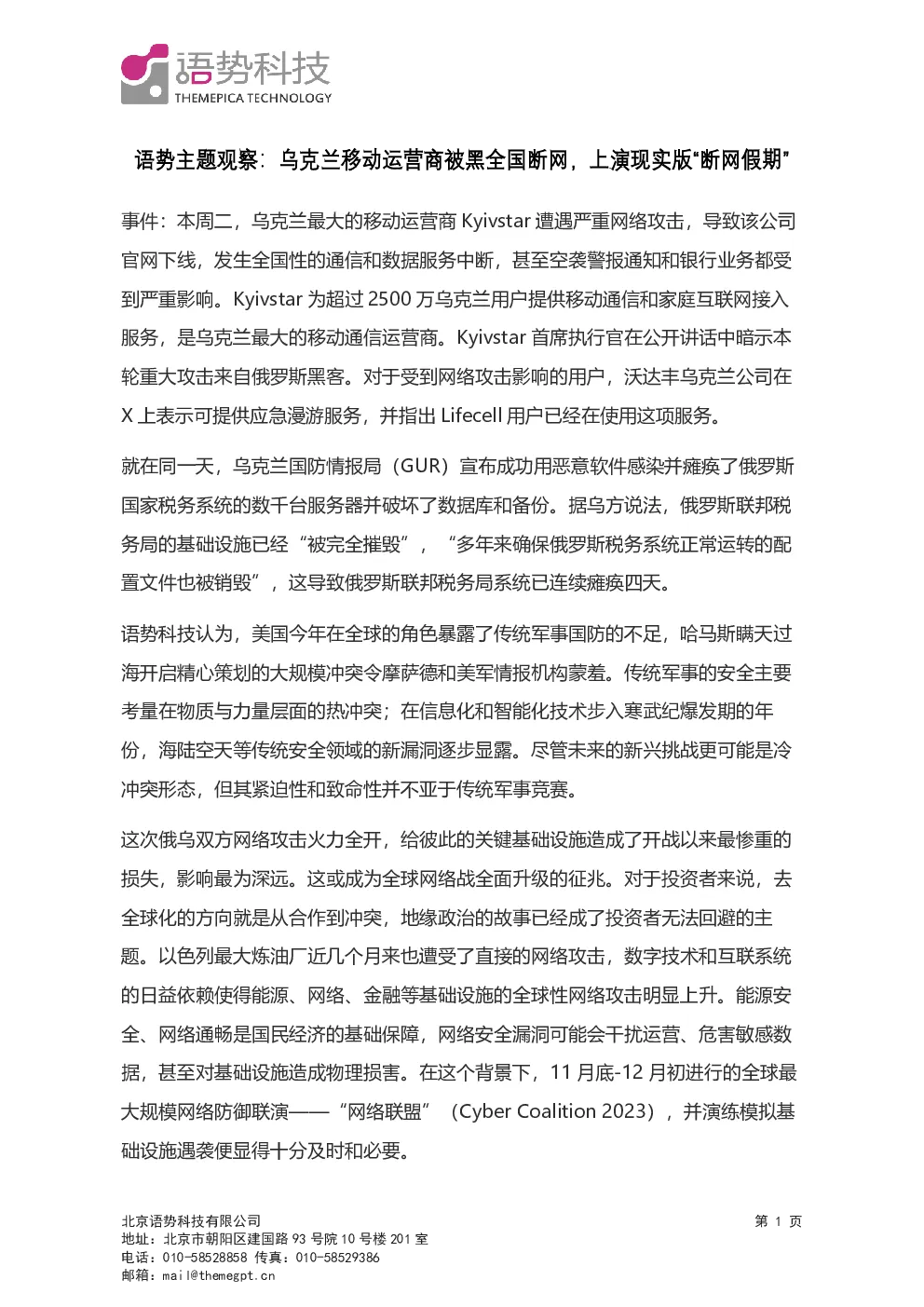 语势科技
THEMEPICA TECHNOLOGY

语势主题观察：乌克兰移动运营商被黑全国断网，上演现实版“断网假期”

事件：本周二，乌克兰最大的移动运营商 Kyivstar 遭遇严重网络攻击，导致该公司官网下线，发生全国性的通信和数据服务中断，甚至空袭警报通知和银行业务都受到严重影响。Kyivstar 为超过 2500 万乌克兰用户提供移动通信和家庭互联网接入服务，是乌克兰最大的移动通信运营商。Kyivstar 首席执行官在公开讲话中暗示本轮重大攻击来自俄罗斯黑客。对于受到网络攻击影响的用户，沃达丰乌克兰公司在 X 上表示可提供应急漫游服务，并指出 Lifecell 用户已经在使用这项服务。

就在同一天，乌克兰国防情报局（GUR）宣布成功用恶意软件感染并瘫痪了俄罗斯国家税务系统的数千台服务器并破坏了数据库和备份。据乌方说法，俄罗斯联邦税务局的基础设施已经“被完全摧毁”，“多年来确保俄罗斯税务系统正常运转的配置文件也被销毁”，这导致俄罗斯联邦税务局系统已连续瘫痪四天。

语势科技认为，美国今年在全球的角色暴露了传统军事国防的不足，哈马斯瞒天过海开启精心策划的大规模冲突令摩萨德和美军情报机构蒙羞。传统军事的安全主要考量在物质与力量层面的热冲突；在信息化和智能化技术步入寒武纪爆发期的年份，海陆空天等传统安全领域的新漏洞逐步显露。尽管未来的新兴挑战更可能是冷冲突形态，但其紧迫性和致命性并不亚于传统军事竞赛。

这次俄乌双方网络攻击火力全开，给彼此的关键基础设施造成了开战以来最惨重的损失，影响最为深远。这或成为全球网络战全面升级的征兆。对于投资者来说，去全球化的方向就是从合作到冲突，地缘政治的故事已经成了投资者无法回避的主题。以色列最大炼油厂近几个月来也遭受了直接的网络攻击，数字技术和互联系统的日益依赖使得能源、网络、金融等基础设施的全球性网络攻击明显上升。能源安全、网络通畅是国民经济的基础保障，网络安全漏洞可能会干扰运营、危害敏感数据，甚至对基础设施造成物理损害。在这个背景下，11 月底-12 月初进行的全球最大规模网络防御联演——“网络联盟”（Cyber Coalition 2023），并演练模拟基础设施遇袭便显得十分及时和必要。

北京语势科技有限公司
地址：北京市朝阳区建国路 93 号院 10 号楼 201 室
电话：010-58528858 传真：010-58529386
邮箱：mail@themegpt.cn

第 1 页